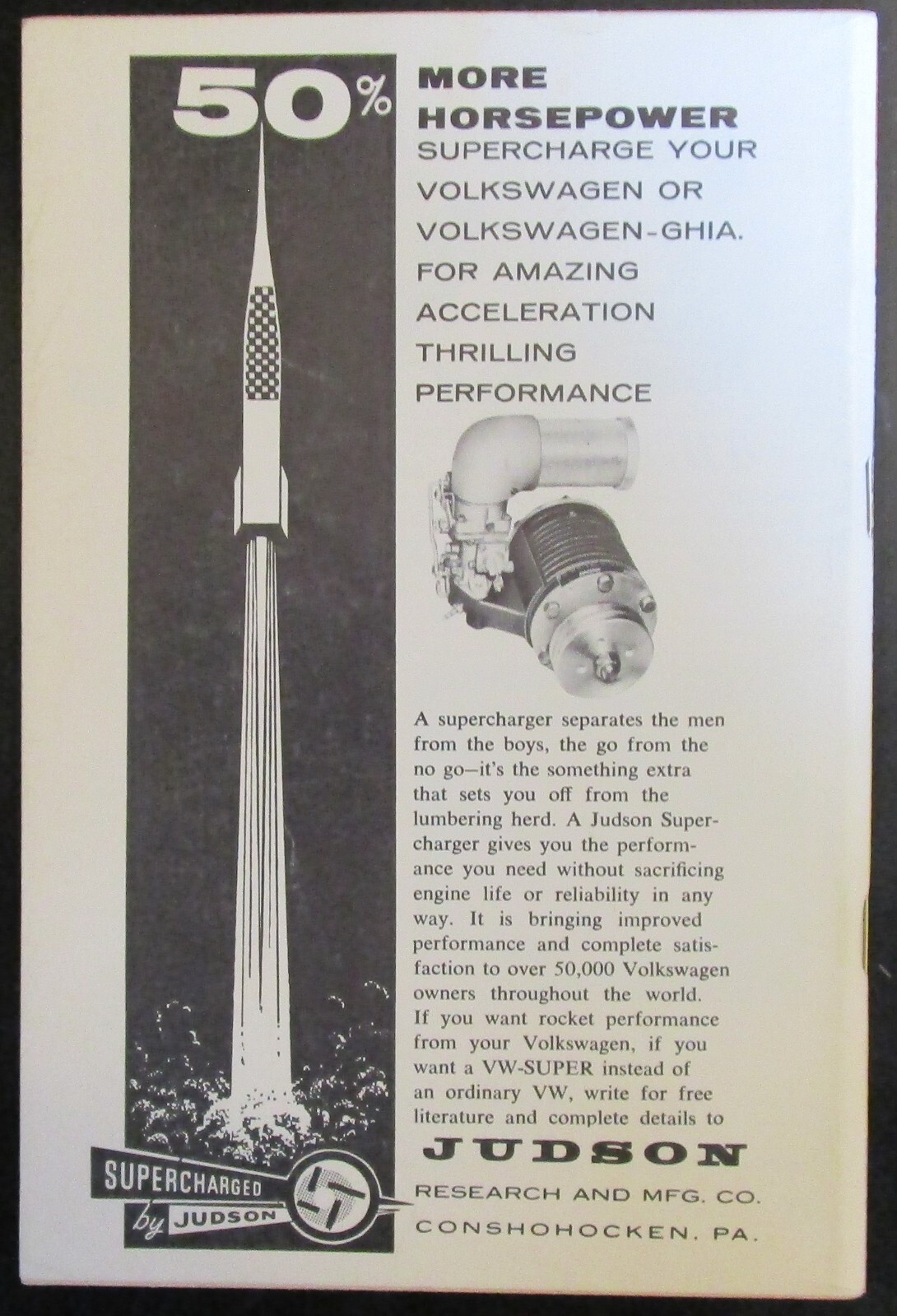 50% MORE HORSEPOWER
SUPERCHARGE YOUR VOLKSWAGEN OR VOLKSWAGEN-GHIA. FOR AMAZING ACCELERATION THRILLING PERFORMANCE

A supercharger separates the men from the boys, the go from the no go—it's the something extra that sets you off from the lumbering herd. A Judson Supercharger gives you the performance you need without sacrificing engine life or reliability in any way. It is bringing improved performance and complete satisfaction to over 50,000 Volkswagen owners throughout the world. If you want rocket performance from your Volkswagen, if you want a VW-SUPER instead of an ordinary VW, write for free literature and complete details to

JUDSON
RESEARCH AND MFG. CO.
CONSHOHOCKEN, PA.

SUPERCHARGED by JUDSON